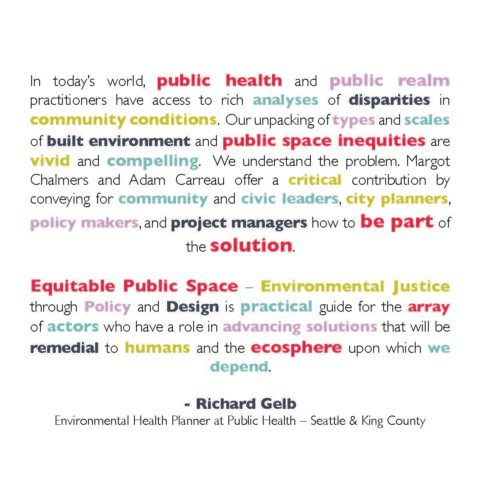 In today's world, public health and public realm practitioners have access to rich analyses of disparities in community conditions. Our unpacking of types and scales of built environment and public space inequities are vivid and compelling. We understand the problem. Margot Chalmers and Adam Carreau offer a critical contribution by conveying for community and civic leaders, city planners, policy makers, and project managers how to be part of the solution.

Equitable Public Space – Environmental Justice through Policy and Design is practical guide for the array of actors who have a role in advancing solutions that will be remedial to humans and the ecosphere upon which we depend.

- Richard Gelb
Environmental Health Planner at Public Health – Seattle & King County